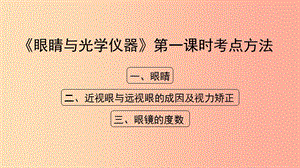 《眼睛与光学仪器》第一课时考点方法

一、眼睛

二、近视眼与远视眼的成因及视力矫正

三、眼镜的度数